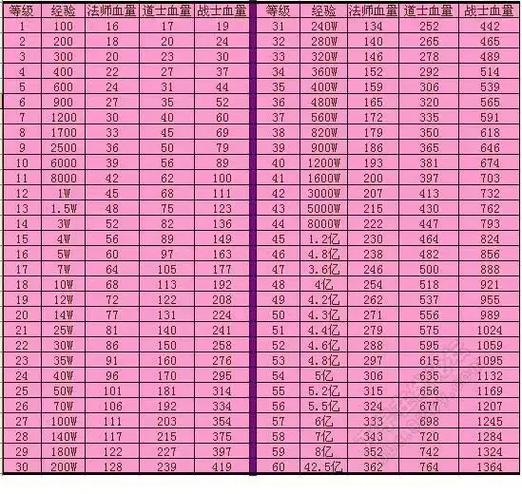 | 等级 | 经验 | 法师血量 | 道士血量 | 战士血量 |
|---|---|---|---|---|
| 1 | 100 | 16 | 17 | 19 |
| 2 | 200 | 18 | 20 | 24 |
| 3 | 300 | 20 | 23 | 30 |
| 4 | 400 | 22 | 27 | 37 |
| 5 | 600 | 24 | 31 | 44 |
| 6 | 900 | 27 | 35 | 52 |
| 7 | 1200 | 30 | 40 | 60 |
| 8 | 1700 | 33 | 45 | 69 |
| 9 | 2500 | 36 | 50 | 79 |
| 10 | 6000 | 39 | 56 | 89 |
| 11 | 8000 | 42 | 62 | 100 |
| 12 | 1W | 45 | 68 | 111 |
| 13 | 1.5W | 48 | 75 | 123 |
| 14 | 3W | 52 | 82 | 136 |
| 15 | 4W | 56 | 89 | 149 |
| 16 | 5W | 60 | 97 | 163 |
| 17 | 7W | 64 | 105 | 177 |
| 18 | 10W | 68 | 113 | 192 |
| 19 | 12W | 72 | 122 | 208 |
| 20 | 14W | 77 | 131 | 224 |
| 21 | 25W | 81 | 140 | 241 |
| 22 | 30W | 86 | 150 | 258 |
| 23 | 35W | 91 | 160 | 276 |
| 24 | 40W | 96 | 170 | 295 |
| 25 | 50W | 101 | 181 | 314 |
| 26 | 70W | 106 | 192 | 334 |
| 27 | 100W | 111 | 203 | 354 |
| 28 | 140W | 117 | 215 | 375 |
| 29 | 180W | 122 | 227 | 397 |
| 30 | 200W | 128 | 239 | 419 |

| 等级 | 经验 | 法师血量 | 道士血量 | 战士血量 |
|---|---|---|---|---|
| 31 | 240W | 134 | 252 | 442 |
| 32 | 280W | 140 | 265 | 465 |
| 33 | 320W | 146 | 278 | 489 |
| 34 | 360W | 152 | 292 | 514 |
| 35 | 400W | 159 | 306 | 539 |
| 36 | 480W | 165 | 320 | 565 |
| 37 | 560W | 172 | 335 | 591 |
| 38 | 820W | 179 | 350 | 618 |
| 39 | 900W | 186 | 365 | 646 |
| 40 | 1200W | 193 | 381 | 674 |
| 41 | 1600W | 200 | 397 | 703 |
| 42 | 3000W | 207 | 413 | 732 |
| 43 | 5000W | 215 | 430 | 762 |
| 44 | 8000W | 222 | 447 | 793 |
| 45 | 1.2亿 | 230 | 464 | 824 |
| 46 | 4.8亿 | 238 | 482 | 856 |
| 47 | 3.6亿 | 246 | 500 | 888 |
| 48 | 4亿 | 254 | 518 | 921 |
| 49 | 4.2亿 | 262 | 537 | 955 |
| 50 | 4.3亿 | 271 | 556 | 989 |
| 51 | 4.4亿 | 279 | 575 | 1024 |
| 52 | 4.6亿 | 288 | 595 | 1059 |
| 53 | 4.8亿 | 297 | 615 | 1095 |
| 54 | 5亿 | 306 | 635 | 1132 |
| 55 | 5.2亿 | 315 | 656 | 1169 |
| 56 | 5.5亿 | 324 | 677 | 1207 |
| 57 | 6亿 | 333 | 698 | 1245 |
| 58 | 7亿 | 343 | 720 | 1284 |
| 59 | 8亿 | 352 | 742 | 1324 |
| 60 | 42.5亿 | 362 | 764 | 1364 |